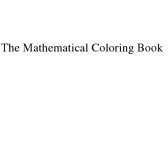 The Mathematical Coloring Book